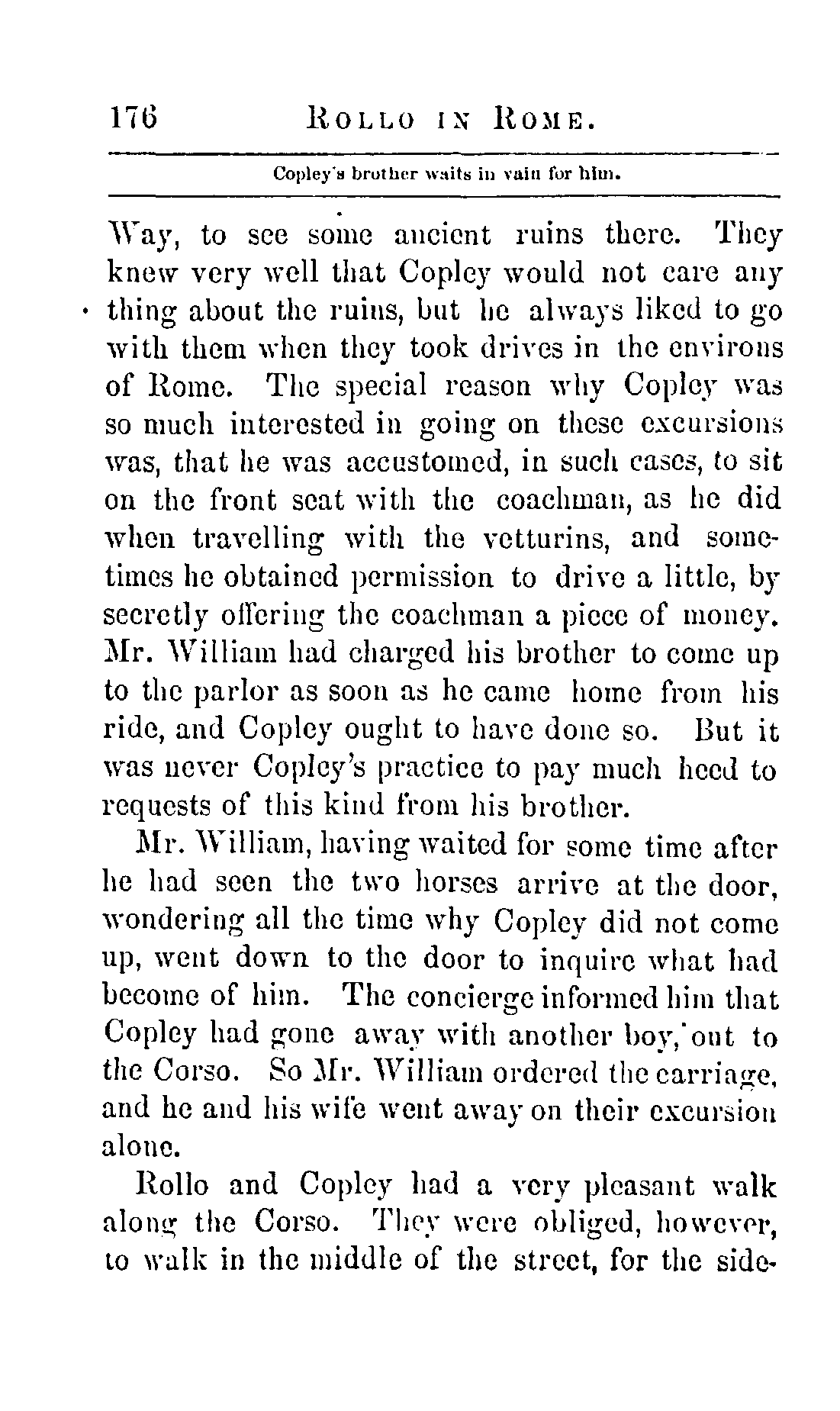 176 ROLLO IN ROME.

Copley's brother waits in vain for him.

Way, to see some ancient ruins there. They knew very well that Copley would not care any thing about the ruins, but he always liked to go with them when they took drives in the environs of Rome. The special reason why Copley was so much interested in going on these excursions was, that he was accustomed, in such cases, to sit on the front seat with the coachman, as he did when travelling with the vetturins, and sometimes he obtained permission to drive a little, by secretly offering the coachman a piece of money. Mr. William had charged his brother to come up to the parlor as soon as he came home from his ride, and Copley ought to have done so. But it was never Copley's practice to pay much heed to requests of this kind from his brother.

Mr. William, having waited for some time after he had seen the two horses arrive at the door, wondering all the time why Copley did not come up, went down to the door to inquire what had become of him. The concierge informed him that Copley had gone away with another boy, out to the Corso. So Mr. William ordered the carriage, and he and his wife went away on their excursion alone.

Rollo and Copley had a very pleasant walk along the Corso. They were obliged, however, to walk in the middle of the street, for the side-